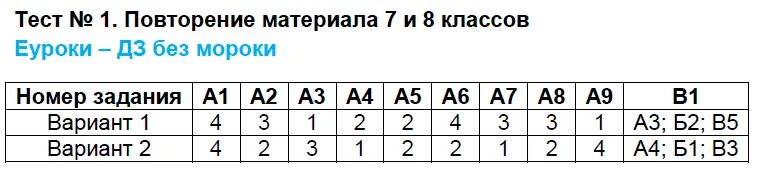 Тест № 1. Повторение материала 7 и 8 классов
Еуроки – ДЗ без мороки

| Номер задания | А1 | А2 | А3 | А4 | А5 | А6 | А7 | А8 | А9 | В1 |
|---|---|---|---|---|---|---|---|---|---|---|
| Вариант 1 | 4 | 3 | 1 | 2 | 2 | 4 | 3 | 3 | 1 | А3; Б2; В5 |
| Вариант 2 | 4 | 2 | 3 | 1 | 2 | 2 | 1 | 2 | 4 | А4; Б1; В3 |